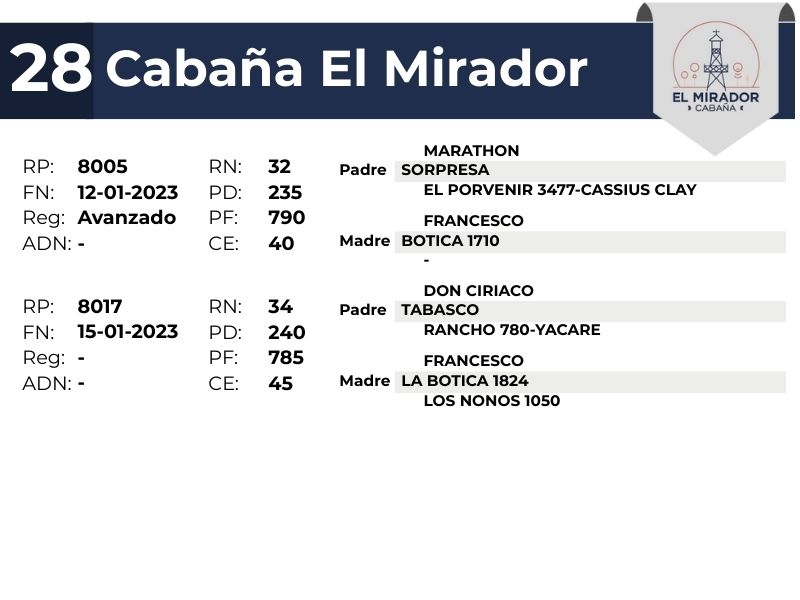 28 Cabaña El Mirador

EL MIRADOR
CABAÑA

RP: 8005
FN: 12-01-2023
Reg: Avanzado
ADN: -

RN: 32
PD: 235
PF: 790
CE: 40

MARATHON
Padre SORPRESA
EL PORVENIR 3477-CASSIUS CLAY

FRANCESCO
Madre BOTICA 1710
-

RP: 8017
FN: 15-01-2023
Reg: -
ADN: -

RN: 34
PD: 240
PF: 785
CE: 45

DON CIRIACO
Padre TABASCO
RANCHO 780-YACARE

FRANCESCO
Madre LA BOTICA 1824
LOS NONOS 1050